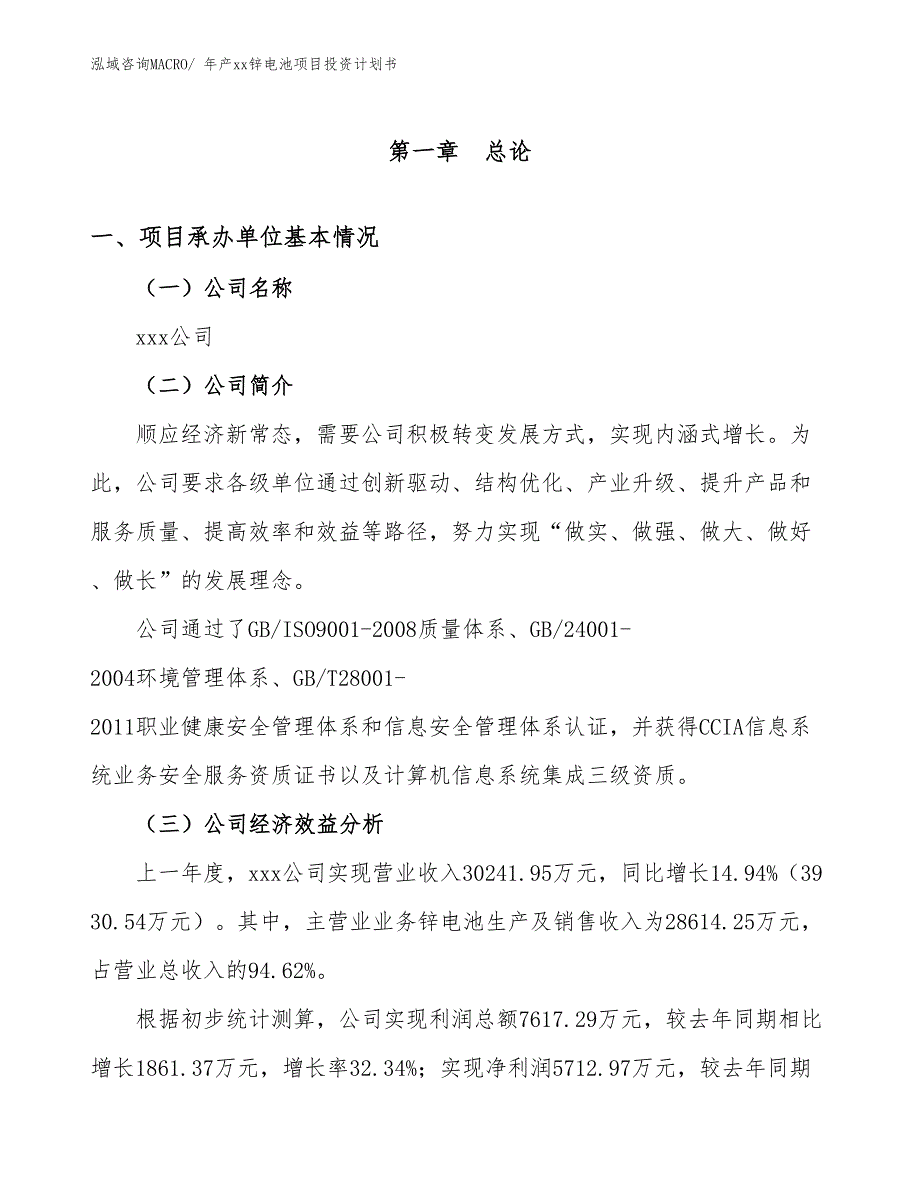 泓域咨询MACRO/ 年产xx锌电池项目投资计划书

第一章 总论

一、项目承办单位基本情况

（一）公司名称

xxx公司

（二）公司简介

顺应经济新常态，需要公司积极转变发展方式，实现内涵式增长。为此，公司要求各级单位通过创新驱动、结构优化、产业升级、提升产品和服务质量、提高效率和效益等路径，努力实现“做实、做强、做大、做好、做长”的发展理念。

公司通过了GB/ISO9001-2008质量体系、GB/24001-2004环境管理体系、GB/T28001-2011职业健康安全管理体系和信息安全管理体系认证，并获得CCIA信息系统业务安全服务资质证书以及计算机信息系统集成三级资质。

（三）公司经济效益分析

上一年度，xxx公司实现营业收入30241.95万元，同比增长14.94%（3930.54万元）。其中，主营业业务锌电池生产及销售收入为28614.25万元，占营业总收入的94.62%。

根据初步统计测算，公司实现利润总额7617.29万元，较去年同期相比增长1861.37万元，增长率32.34%；实现净利润5712.97万元，较去年同期